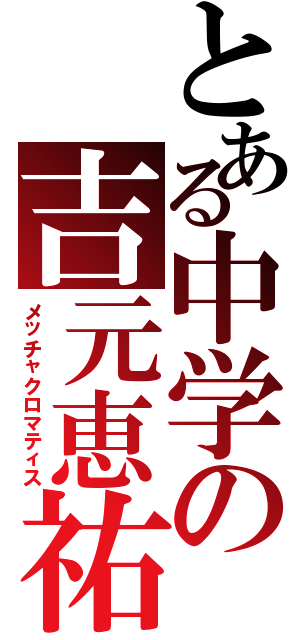 とある中学の
吉元恵祐
メッチャクロマティス